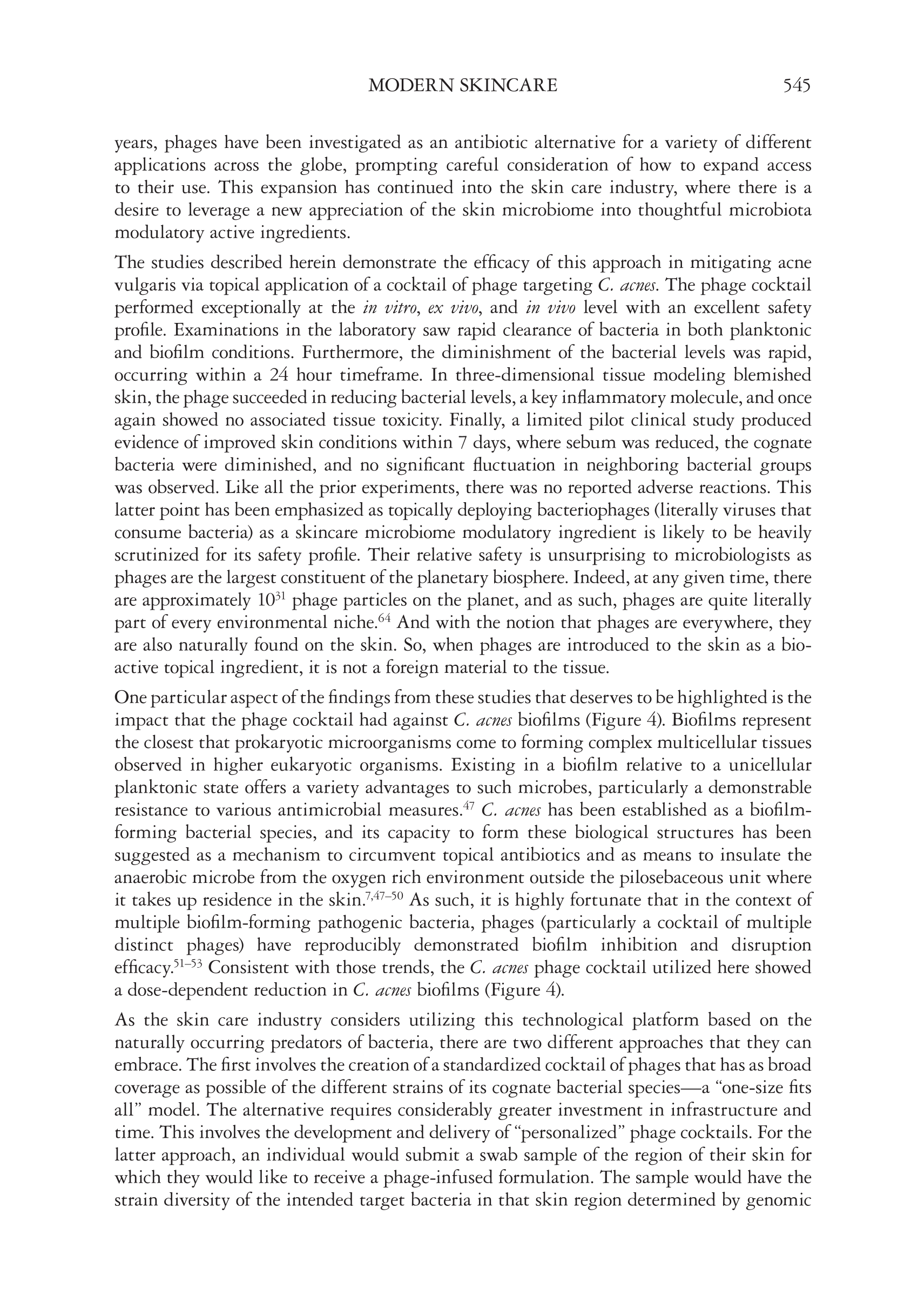 MODERN SKINCARE 545

years, phages have been investigated as an antibiotic alternative for a variety of different applications across the globe, prompting careful consideration of how to expand access to their use. This expansion has continued into the skin care industry, where there is a desire to leverage a new appreciation of the skin microbiome into thoughtful microbiota modulatory active ingredients.

The studies described herein demonstrate the efficacy of this approach in mitigating acne vulgaris via topical application of a cocktail of phage targeting C. acnes. The phage cocktail performed exceptionally at the in vitro, ex vivo, and in vivo level with an excellent safety profile. Examinations in the laboratory saw rapid clearance of bacteria in both planktonic and biofilm conditions. Furthermore, the diminishment of the bacterial levels was rapid, occurring within a 24 hour timeframe. In three-dimensional tissue modeling blemished skin, the phage succeeded in reducing bacterial levels, a key inflammatory molecule, and once again showed no associated tissue toxicity. Finally, a limited pilot clinical study produced evidence of improved skin conditions within 7 days, where sebum was reduced, the cognate bacteria were diminished, and no significant fluctuation in neighboring bacterial groups was observed. Like all the prior experiments, there was no reported adverse reactions. This latter point has been emphasized as topically deploying bacteriophages (literally viruses that consume bacteria) as a skincare microbiome modulatory ingredient is likely to be heavily scrutinized for its safety profile. Their relative safety is unsurprising to microbiologists as phages are the largest constituent of the planetary biosphere. Indeed, at any given time, there are approximately $10^{31}$ phage particles on the planet, and as such, phages are quite literally part of every environmental niche.$^{64}$ And with the notion that phages are everywhere, they are also naturally found on the skin. So, when phages are introduced to the skin as a bioactive topical ingredient, it is not a foreign material to the tissue.

One particular aspect of the findings from these studies that deserves to be highlighted is the impact that the phage cocktail had against C. acnes biofilms (Figure 4). Biofilms represent the closest that prokaryotic microorganisms come to forming complex multicellular tissues observed in higher eukaryotic organisms. Existing in a biofilm relative to a unicellular planktonic state offers a variety advantages to such microbes, particularly a demonstrable resistance to various antimicrobial measures.$^{47}$ C. acnes has been established as a biofilm-forming bacterial species, and its capacity to form these biological structures has been suggested as a mechanism to circumvent topical antibiotics and as means to insulate the anaerobic microbe from the oxygen rich environment outside the pilosebaceous unit where it takes up residence in the skin.$^{7,47–50}$ As such, it is highly fortunate that in the context of multiple biofilm-forming pathogenic bacteria, phages (particularly a cocktail of multiple distinct phages) have reproducibly demonstrated biofilm inhibition and disruption efficacy.$^{51–53}$ Consistent with those trends, the C. acnes phage cocktail utilized here showed a dose-dependent reduction in C. acnes biofilms (Figure 4).

As the skin care industry considers utilizing this technological platform based on the naturally occurring predators of bacteria, there are two different approaches that they can embrace. The first involves the creation of a standardized cocktail of phages that has as broad coverage as possible of the different strains of its cognate bacterial species—a “one-size fits all” model. The alternative requires considerably greater investment in infrastructure and time. This involves the development and delivery of “personalized” phage cocktails. For the latter approach, an individual would submit a swab sample of the region of their skin for which they would like to receive a phage-infused formulation. The sample would have the strain diversity of the intended target bacteria in that skin region determined by genomic